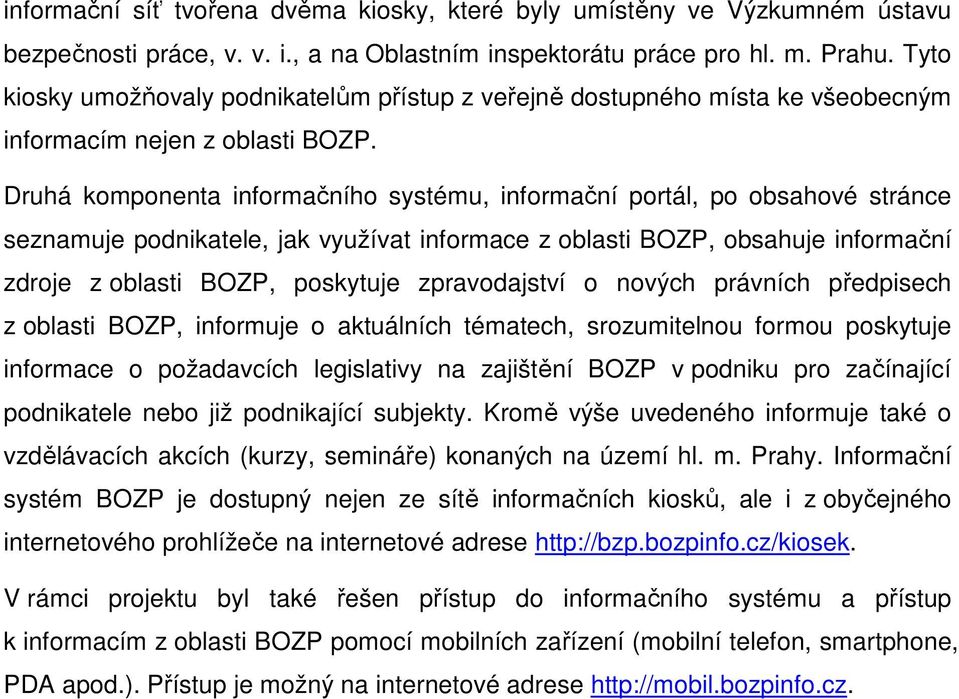 informační síť tvořena dvěma kiosky, které byly umístěny ve Výzkumném ústavu bezpečnosti práce, v. v. i., a na Oblastním inspektorátu práce pro hl. m. Prahu. Tyto kiosky umožňovaly podnikatelům přístup z veřejně dostupného místa ke všeobecným informacím nejen z oblasti BOZP.

Druhá komponenta informačního systému, informační portál, po obsahové stránce seznamuje podnikatele, jak využívat informace z oblasti BOZP, obsahuje informační zdroje z oblasti BOZP, poskytuje zpravodajství o nových právních předpisech z oblasti BOZP, informuje o aktuálních tématech, srozumitelnou formou poskytuje informace o požadavcích legislativy na zajištění BOZP v podniku pro začínající podnikatele nebo již podnikající subjekty. Kromě výše uvedeného informuje také o vzdělávacích akcích (kurzy, semináře) konaných na území hl. m. Prahy. Informační systém BOZP je dostupný nejen ze sítě informačních kiosků, ale i z obyčejného internetového prohlížeče na internetové adrese http://bzp.bozpinfo.cz/kiosek.

V rámci projektu byl také řešen přístup do informačního systému a přístup k informacím z oblasti BOZP pomocí mobilních zařízení (mobilní telefon, smartphone, PDA apod.). Přístup je možný na internetové adrese http://mobil.bozpinfo.cz.